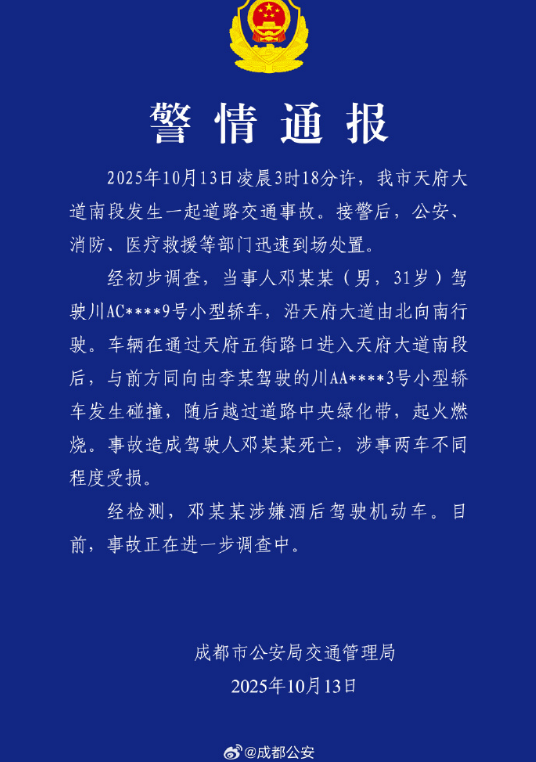 警情通报

2025年10月13日凌晨3时18分许，我市天府大道南段发生一起道路交通事故。接警后，公安、消防、医疗救援等部门迅速到场处置。

经初步调查，当事人邓某某（男，31岁）驾驶川AC****9号小型轿车，沿天府大道由北向南行驶。车辆在通过天府五街路口进入天府大道南段后，与前方同向由李某驾驶的川AA****3号小型轿车发生碰撞，随后越过道路中央绿化带，起火燃烧。事故造成驾驶人邓某某死亡，涉事两车不同程度受损。

经检测，邓某某涉嫌酒后驾驶机动车。目前，事故正在进一步调查中。

成都市公安局交通管理局
2025年10月13日

@成都公安